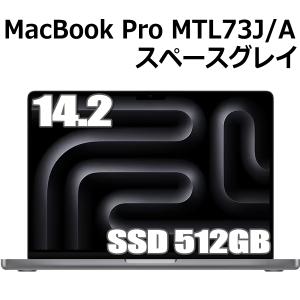 MacBook Pro MTL73J/A
スペースグレイ

14.2

SSD 512GB